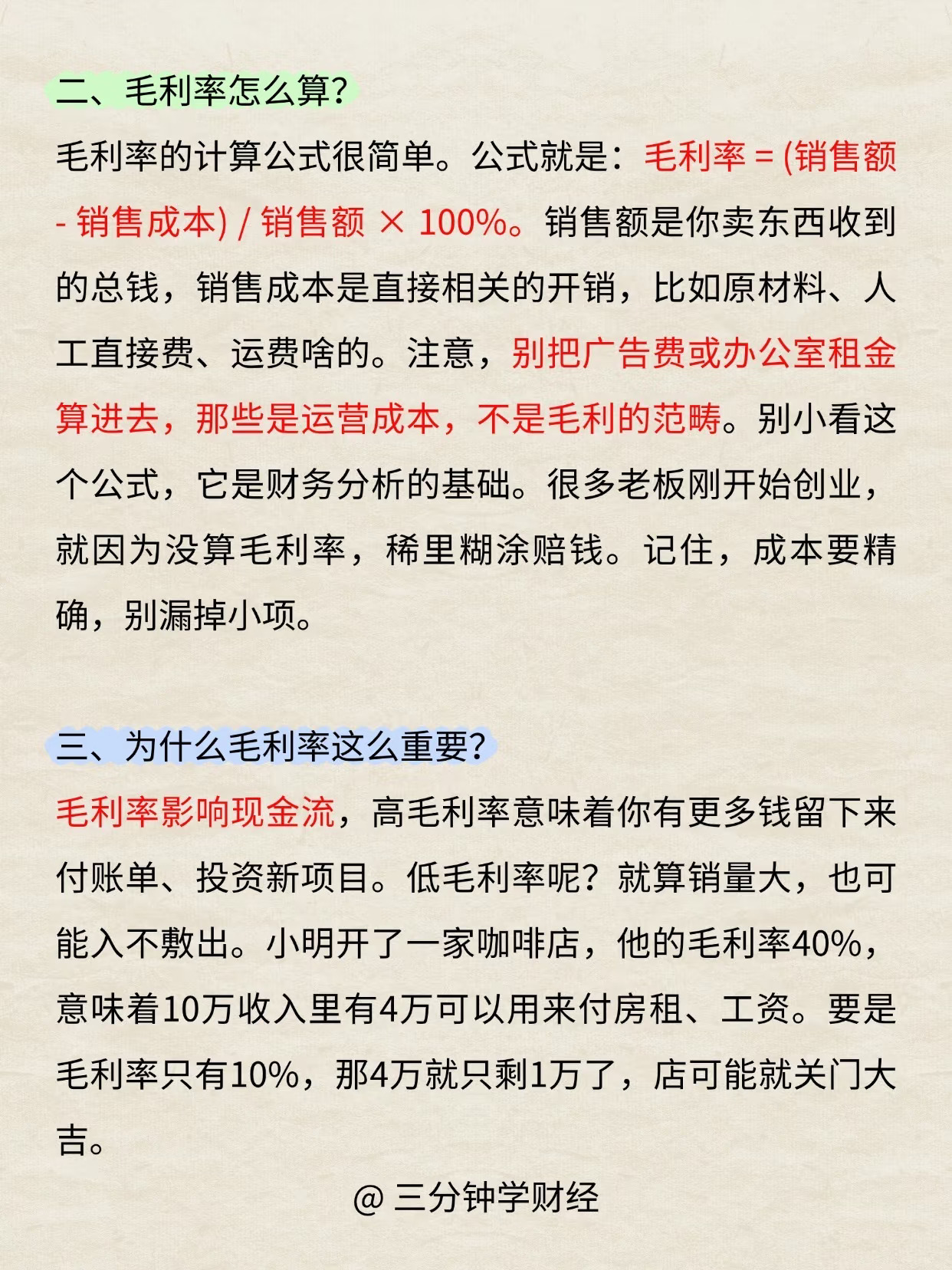 二、毛利率怎么算?

毛利率的计算公式很简单。公式就是：毛利率 = (销售额 - 销售成本) / 销售额 × 100%。销售额是你卖东西收到的总钱，销售成本是直接相关的开销，比如原材料、人工直接费、运费啥的。注意，别把广告费或办公室租金算进去，那些是运营成本，不是毛利的范畴。别小看这个公式，它是财务分析的基础。很多老板刚开始创业，就因为没算毛利率，稀里糊涂赔钱。记住，成本要精确，别漏掉小项。

三、为什么毛利率这么重要?

毛利率影响现金流，高毛利率意味着你有更多钱留下来付账单、投资新项目。低毛利率呢？就算销量大，也可能入不敷出。小明开了一家咖啡店，他的毛利率40%，意味着10万收入里有4万可以用来付房租、工资。要是毛利率只有10%，那4万就只剩1万了，店可能就关门大吉。

@ 三分钟学财经